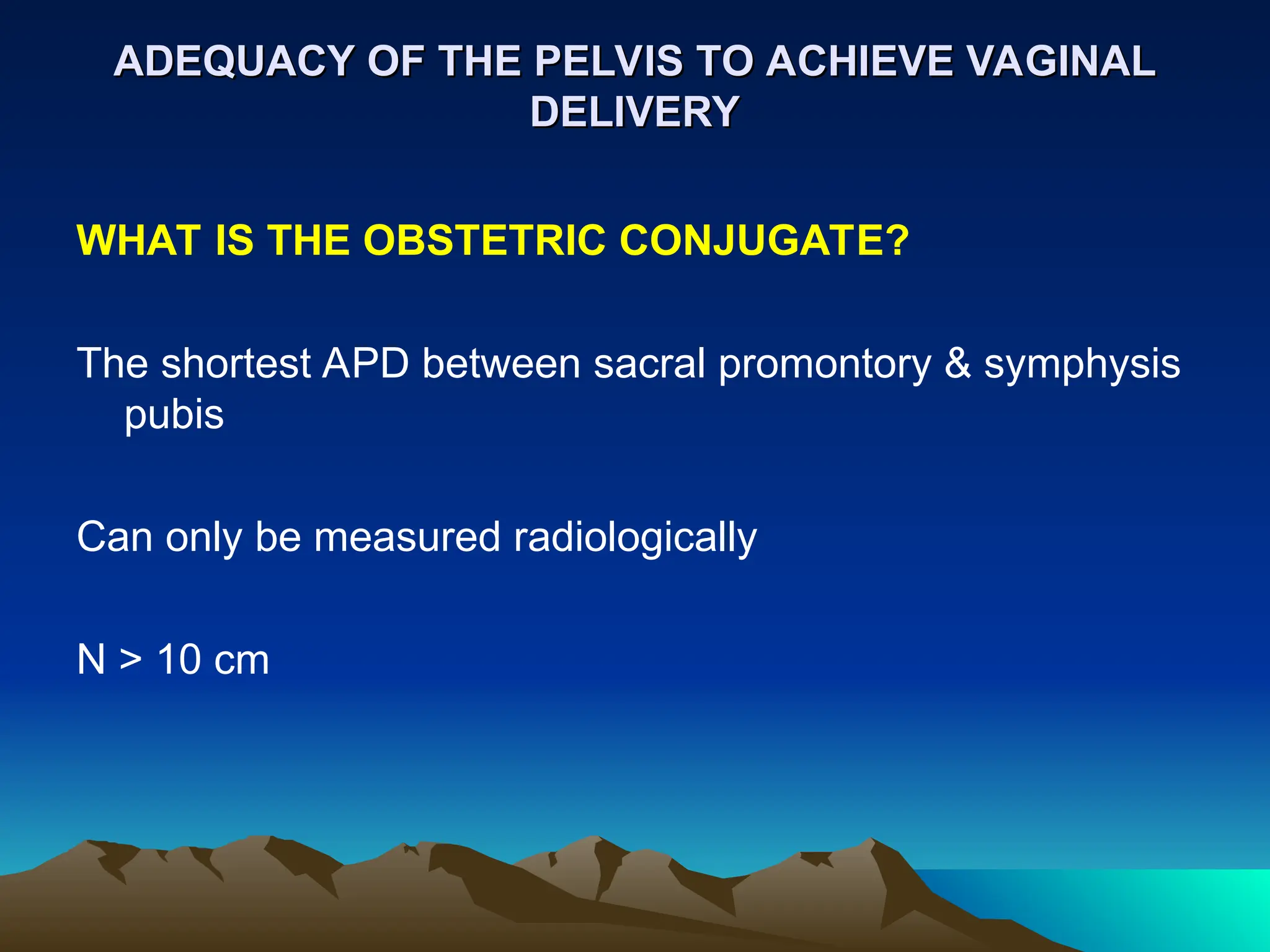 ADEQUACY OF THE PELVIS TO ACHIEVE VAGINAL DELIVERY

WHAT IS THE OBSTETRIC CONJUGATE?

The shortest APD between sacral promontory & symphysis pubis

Can only be measured radiologically

N > 10 cm